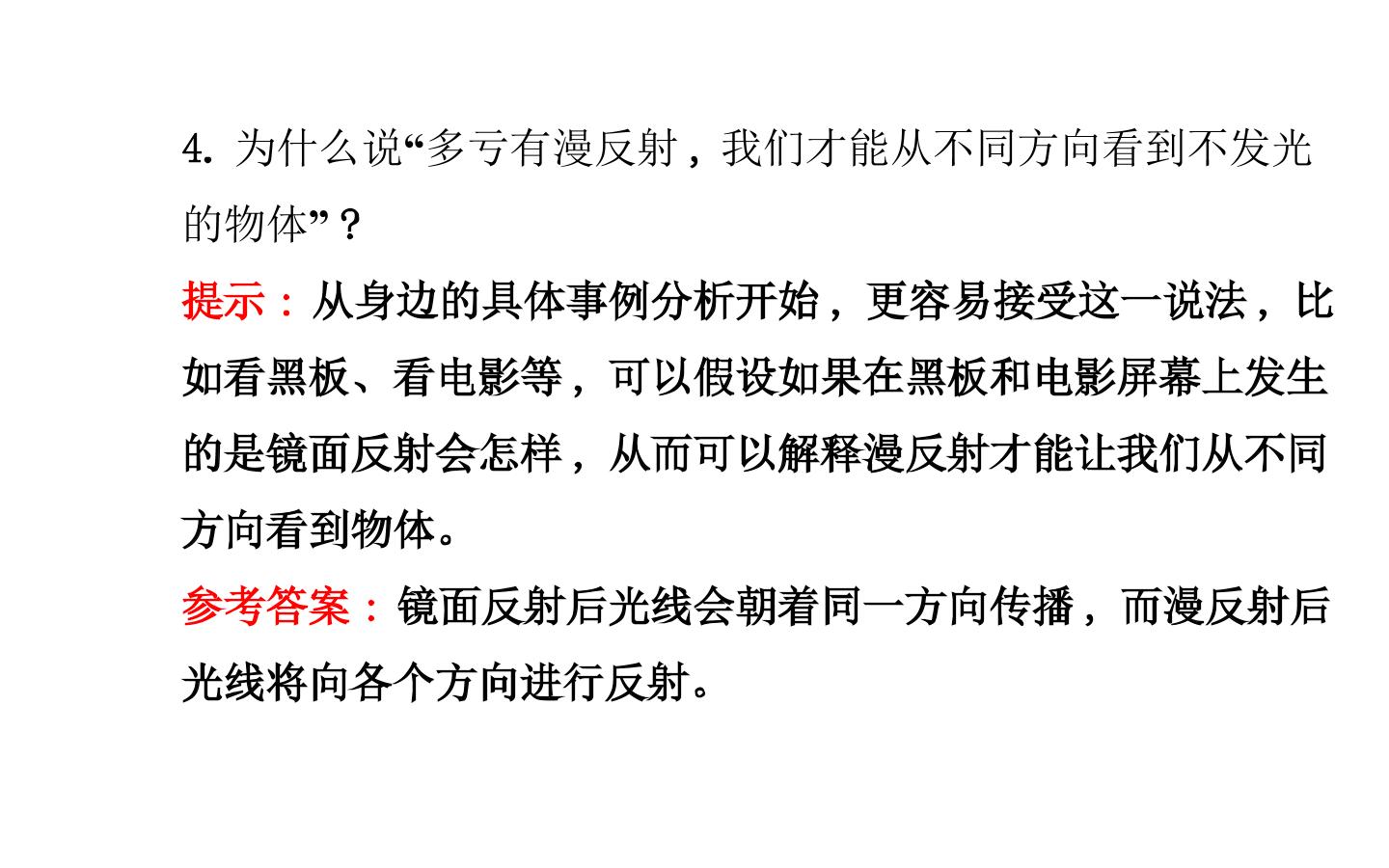 4.为什么说“多亏有漫反射，我们才能从不同方向看到不发光的物体”？

提示：从身边的具体事例分析开始，更容易接受这一说法，比如看黑板、看电影等，可以假设如果在黑板和电影屏幕上发生的是镜面反射会怎样，从而可以解释漫反射才能让我们从不同方向看到物体。

参考答案：镜面反射后光线会朝着同一方向传播，而漫反射后光线将向各个方向进行反射。